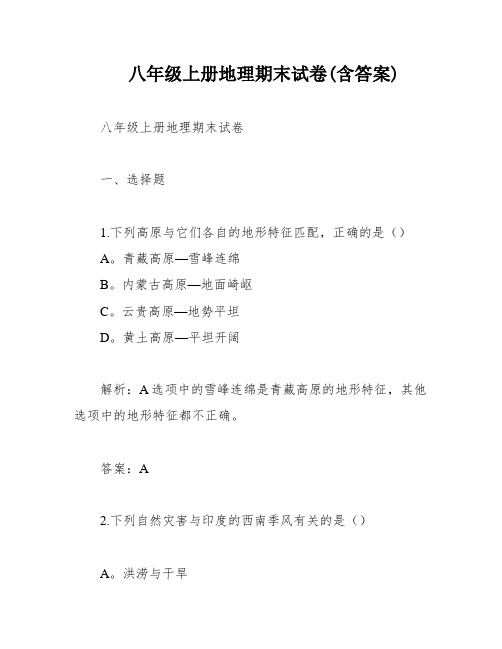 八年级上册地理期末试卷(含答案)

八年级上册地理期末试卷

一、选择题

1.下列高原与它们各自的地形特征匹配，正确的是（）

A。青藏高原—雪峰连绵

B。内蒙古高原—地面崎岖

C。云贵高原—地势平坦

D。黄土高原—平坦开阔

解析：A选项中的雪峰连绵是青藏高原的地形特征，其他选项中的地形特征都不正确。

答案：A

2.下列自然灾害与印度的西南季风有关的是（）

A。洪涝与干旱